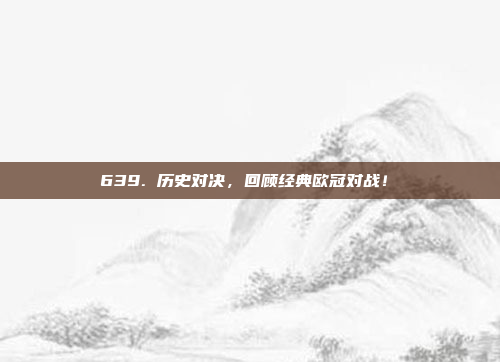 639. 历史对决，回顾经典欧冠对战！